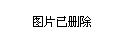 图片已删除